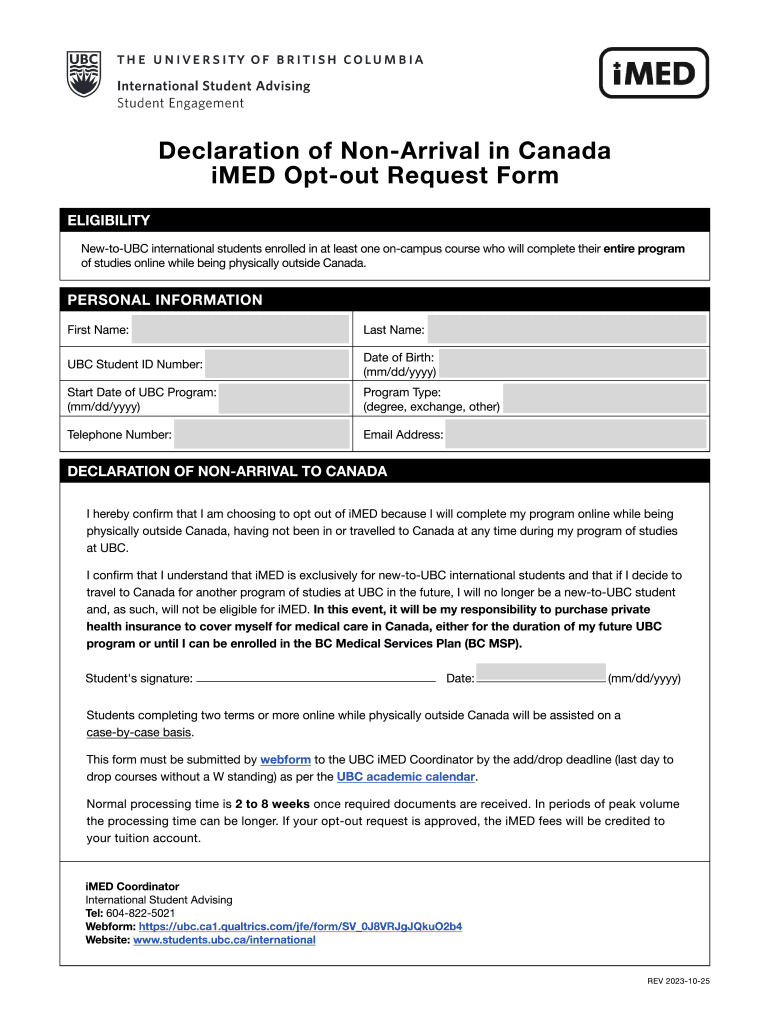 UBC

THE UNIVERSITY OF BRITISH COLUMBIA
International Student Advising
Student Engagement

iMED

Declaration of Non-Arrival in Canada
iMED Opt-out Request Form

ELIGIBILITY

New-to-UBC international students enrolled in at least one on-campus course who will complete their entire program of studies online while being physically outside Canada.

PERSONAL INFORMATION

| First Name: | Last Name: |
|---|---|
| UBC Student ID Number: | Date of Birth: (mm/dd/yyyy) |
| Start Date of UBC Program: (mm/dd/yyyy) | Program Type: (degree, exchange, other) |
| Telephone Number: | Email Address: |

DECLARATION OF NON-ARRIVAL TO CANADA

I hereby confirm that I am choosing to opt out of iMED because I will complete my program online while being physically outside Canada, having not been in or travelled to Canada at any time during my program of studies at UBC.

I confirm that I understand that iMED is exclusively for new-to-UBC international students and that if I decide to travel to Canada for another program of studies at UBC in the future, I will no longer be a new-to-UBC student and, as such, will not be eligible for iMED. In this event, it will be my responsibility to purchase private health insurance to cover myself for medical care in Canada, either for the duration of my future UBC program or until I can be enrolled in the BC Medical Services Plan (BC MSP).

Student's signature: Date: (mm/dd/yyyy)

Students completing two terms or more online while physically outside Canada will be assisted on a case-by-case basis.

This form must be submitted by webform to the UBC iMED Coordinator by the add/drop deadline (last day to drop courses without a W standing) as per the UBC academic calendar.

Normal processing time is 2 to 8 weeks once required documents are received. In periods of peak volume the processing time can be longer. If your opt-out request is approved, the iMED fees will be credited to your tuition account.

iMED Coordinator
International Student Advising
Tel: 604-822-5021
Webform: https://ubc.ca1.qualtrics.com/jfe/form/SV_0J8VRJgJQkuO2b4
Website: www.students.ubc.ca/international

REV 2023-10-25